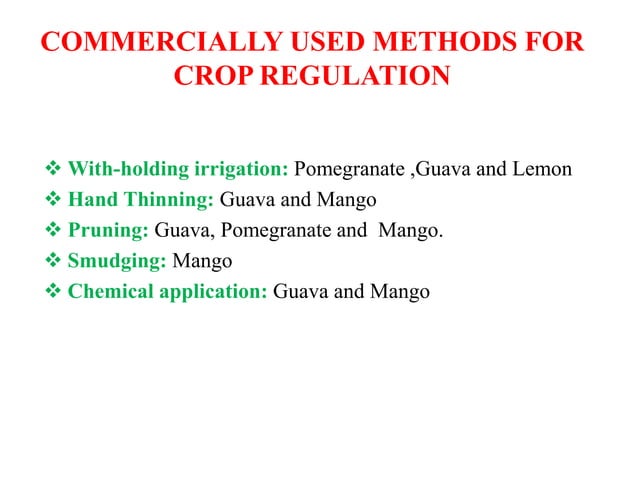 COMMERCIALLY USED METHODS FOR CROP REGULATION

❖ With-holding irrigation: Pomegranate ,Guava and Lemon
❖ Hand Thinning: Guava and Mango
❖ Pruning: Guava, Pomegranate and Mango.
❖ Smudging: Mango
❖ Chemical application: Guava and Mango